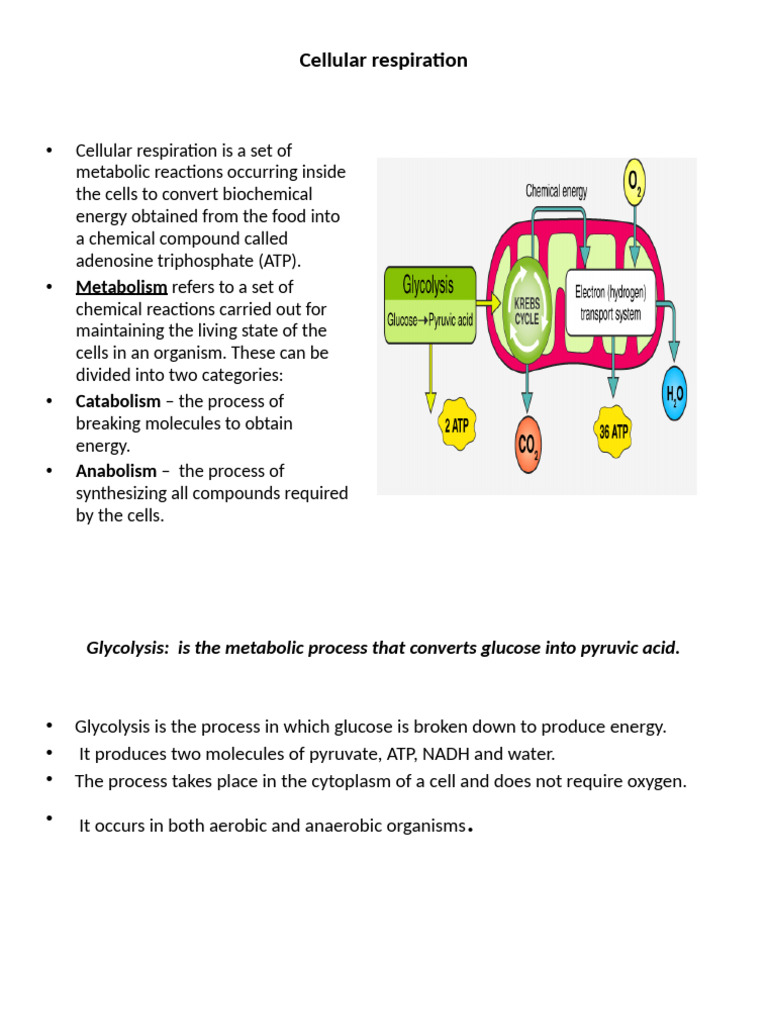 Cellular respiration

• Cellular respiration is a set of metabolic reactions occurring inside the cells to convert biochemical energy obtained from the food into a chemical compound called adenosine triphosphate (ATP).
• Metabolism refers to a set of chemical reactions carried out for maintaining the living state of the cells in an organism. These can be divided into two categories:
• Catabolism – the process of breaking molecules to obtain energy.
• Anabolism – the process of synthesizing all compounds required by the cells.

Chemical energy
$O_2$
Glycolysis
Glucose→Pyruvic acid
KREBS CYCLE
Electron (hydrogen) transport system
$H_2O$
2 ATP
$CO_2$
36 ATP

Glycolysis: is the metabolic process that converts glucose into pyruvic acid.

• Glycolysis is the process in which glucose is broken down to produce energy.
• It produces two molecules of pyruvate, ATP, NADH and water.
• The process takes place in the cytoplasm of a cell and does not require oxygen.
• It occurs in both aerobic and anaerobic organisms.